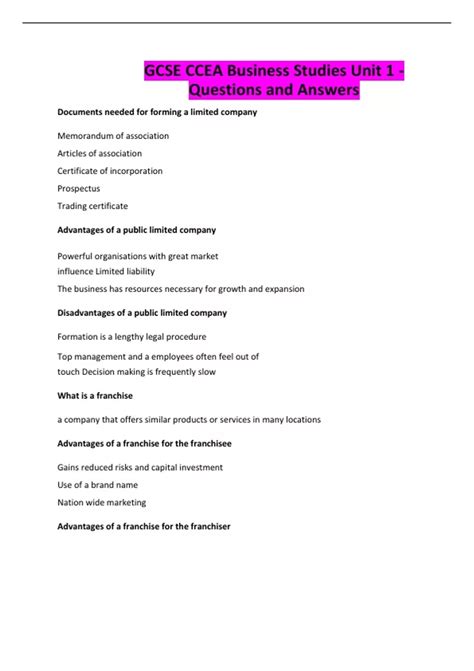 GCSE CCEA Business Studies Unit 1 - Questions and Answers

Documents needed for forming a limited company

Memorandum of association

Articles of association

Certificate of incorporation

Prospectus

Trading certificate

Advantages of a public limited company

Powerful organisations with great market influence Limited liability

The business has resources necessary for growth and expansion

Disadvantages of a public limited company

Formation is a lengthy legal procedure

Top management and a employees often feel out of touch Decision making is frequently slow

What is a franchise

a company that offers similar products or services in many locations

Advantages of a franchise for the franchisee

Gains reduced risks and capital investment

Use of a brand name

Nation wide marketing

Advantages of a franchise for the franchiser